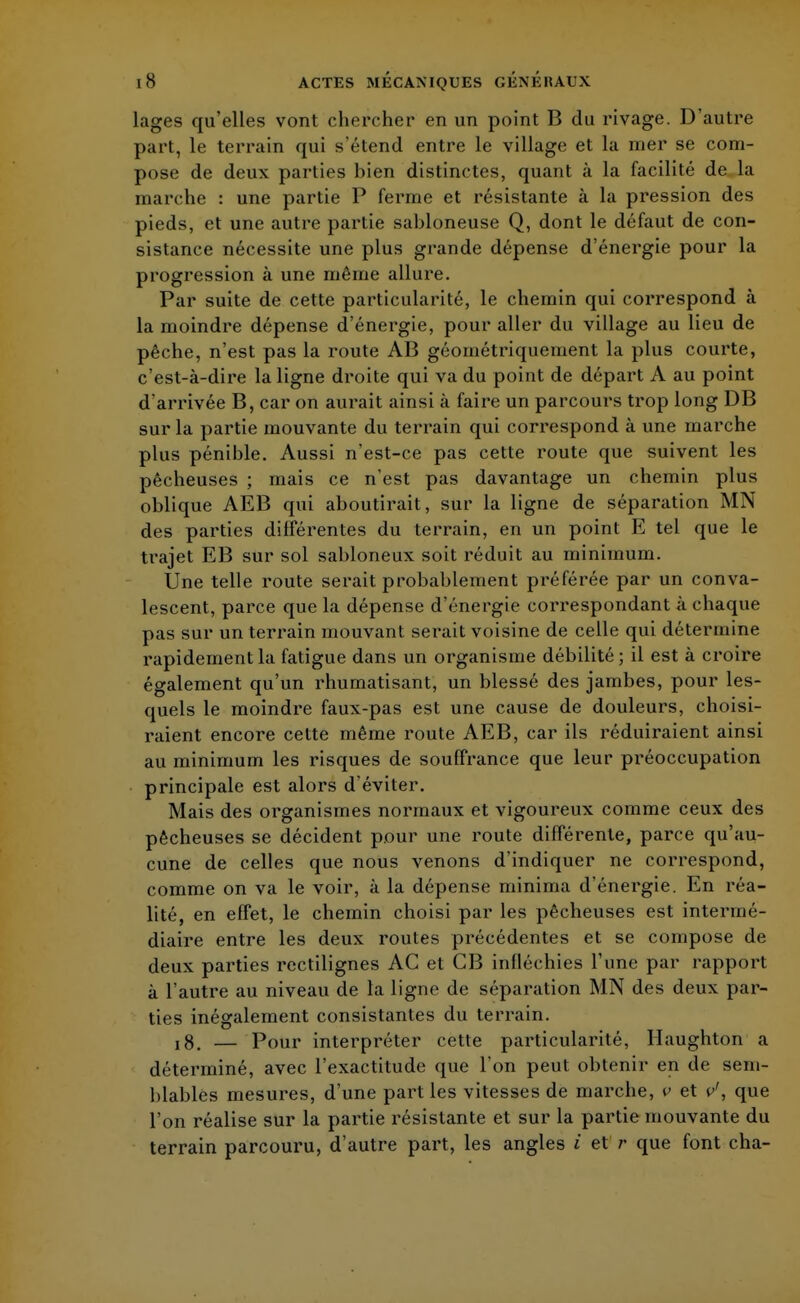 18 ACTES MÉCANIQUES GÉNÉRAUX

lages qu'elles vont chercher en un point B du rivage. D'autre part, le terrain qui s'étend entre le village et la mer se compose de deux parties bien distinctes, quant à la facilité de la marche : une partie P ferme et résistante à la pression des pieds, et une autre partie sabloneuse Q, dont le défaut de consistance nécessite une plus grande dépense d'énergie pour la progression à une même allure.

Par suite de cette particularité, le chemin qui correspond à la moindre dépense d'énergie, pour aller du village au lieu de pêche, n'est pas la route AB géométriquement la plus courte, c'est-à-dire la ligne droite qui va du point de départ A au point d'arrivée B, car on aurait ainsi à faire un parcours trop long DB sur la partie mouvante du terrain qui correspond à une marche plus pénible. Aussi n'est-ce pas cette route que suivent les pêcheuses ; mais ce n'est pas davantage un chemin plus oblique AEB qui aboutirait, sur la ligne de séparation MN des parties différentes du terrain, en un point E tel que le trajet EB sur sol sabloneux soit réduit au minimum.

Une telle route serait probablement préférée par un convalescent, parce que la dépense d'énergie correspondant à chaque pas sur un terrain mouvant serait voisine de celle qui détermine rapidement la fatigue dans un organisme débilité ; il est à croire également qu'un rhumatisant, un blessé des jambes, pour lesquels le moindre faux-pas est une cause de douleurs, choisiraient encore cette même route AEB, car ils réduiraient ainsi au minimum les risques de souffrance que leur préoccupation principale est alors d'éviter.

Mais des organismes normaux et vigoureux comme ceux des pêcheuses se décident pour une route différente, parce qu'aucune de celles que nous venons d'indiquer ne correspond, comme on va le voir, à la dépense minima d'énergie. En réalité, en effet, le chemin choisi par les pêcheuses est intermédiaire entre les deux routes précédentes et se compose de deux parties rectilignes AC et CB infléchies l'une par rapport à l'autre au niveau de la ligne de séparation MN des deux parties inégalement consistantes du terrain.

18. — Pour interpréter cette particularité, Haughton a déterminé, avec l'exactitude que l'on peut obtenir en de semblables mesures, d'une part les vitesses de marche, $v$ et $v'$, que l'on réalise sur la partie résistante et sur la partie mouvante du terrain parcouru, d'autre part, les angles $i$ et $r$ que font cha-